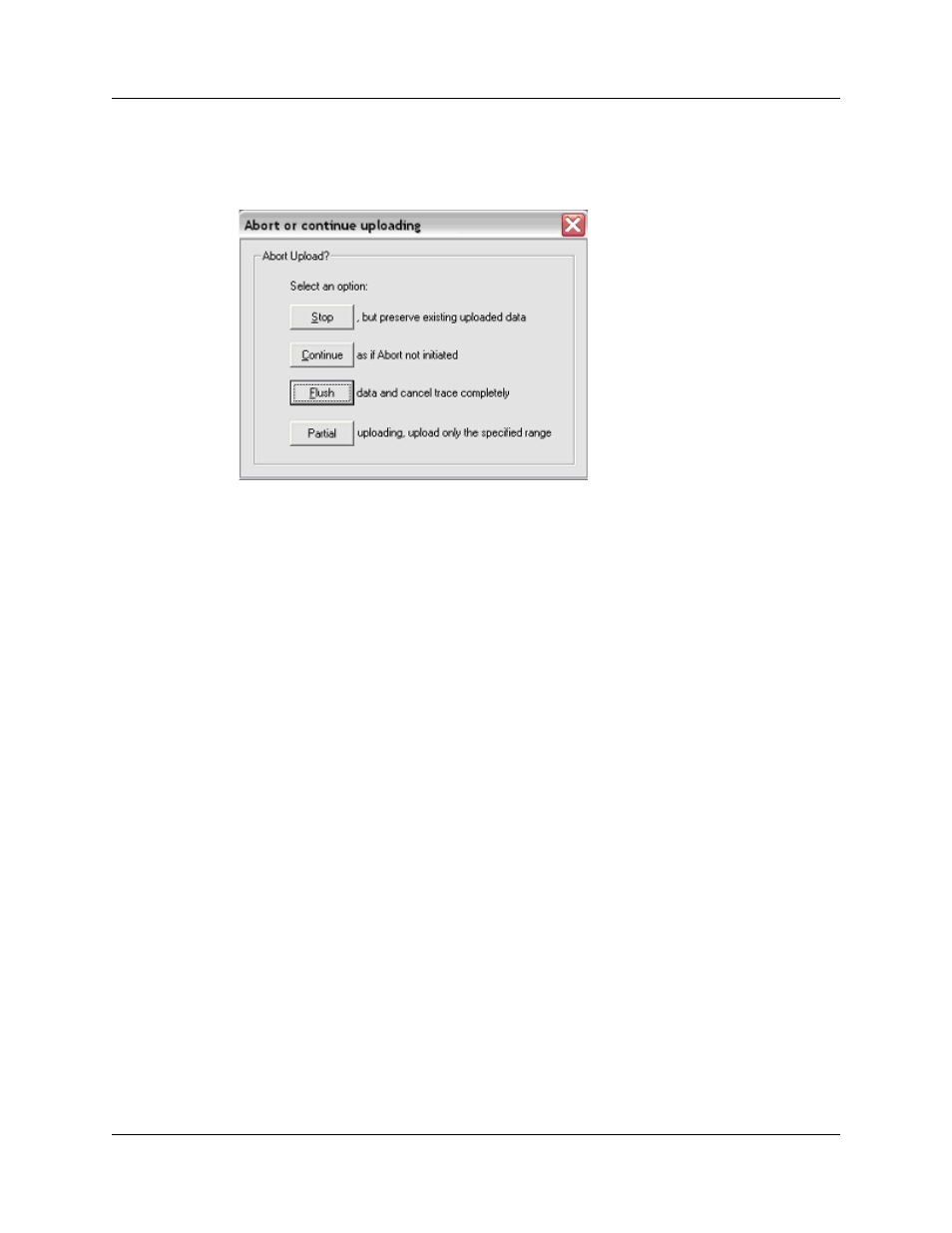 Abort or continue uploading

Abort Upload?

Select an option:

Stop , but preserve existing uploaded data

Continue as if Abort not initiated

Flush data and cancel trace completely

Partial uploading, upload only the specified range